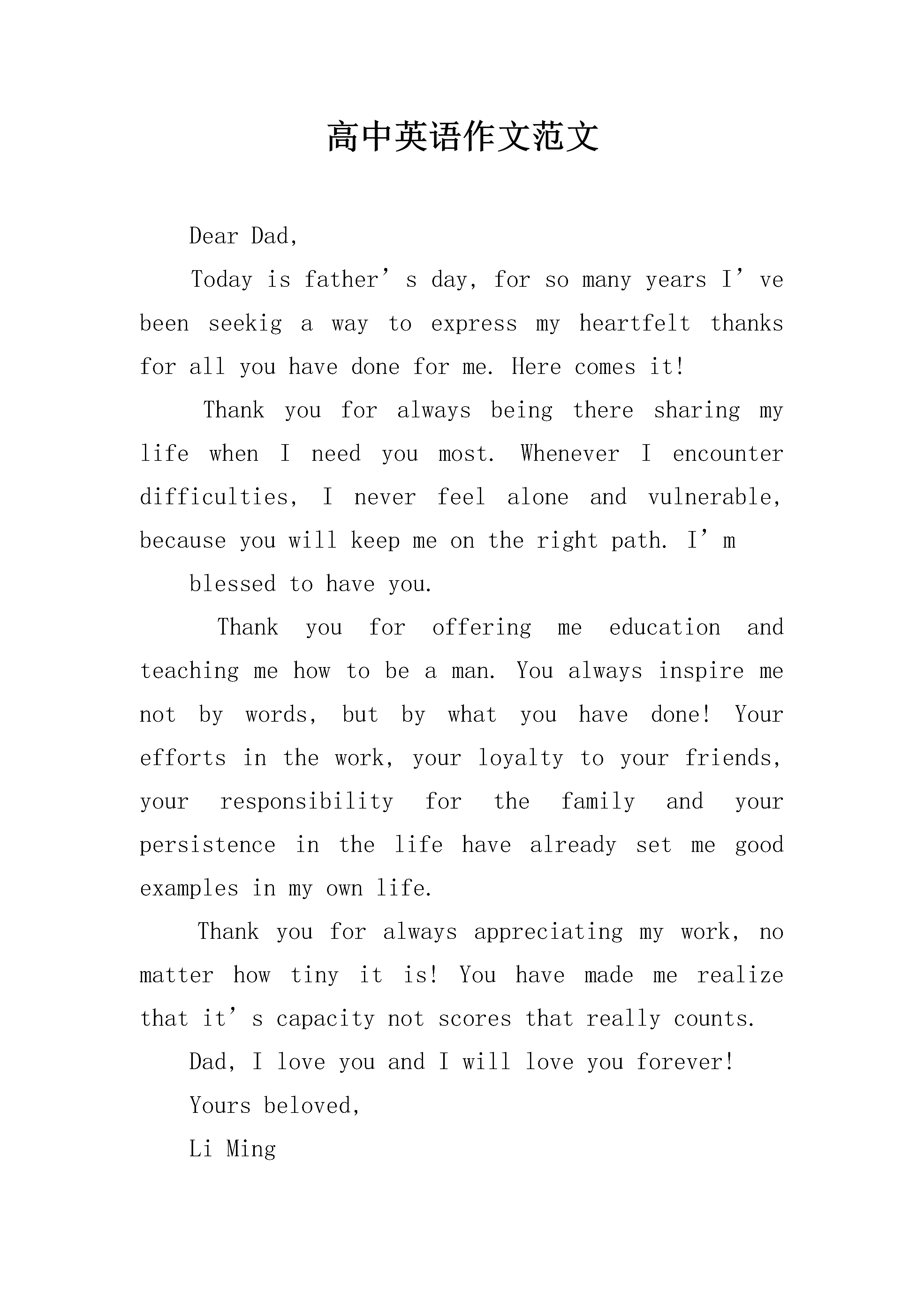 高中英语作文范文

Dear Dad,

Today is father’s day, for so many years I’ve been seekig a way to express my heartfelt thanks for all you have done for me. Here comes it!

Thank you for always being there sharing my life when I need you most. Whenever I encounter difficulties, I never feel alone and vulnerable, because you will keep me on the right path. I’m

blessed to have you.

Thank you for offering me education and teaching me how to be a man. You always inspire me not by words, but by what you have done! Your efforts in the work, your loyalty to your friends, your responsibility for the family and your persistence in the life have already set me good examples in my own life.

Thank you for always appreciating my work, no matter how tiny it is! You have made me realize that it’s capacity not scores that really counts.

Dad, I love you and I will love you forever!

Yours beloved,

Li Ming